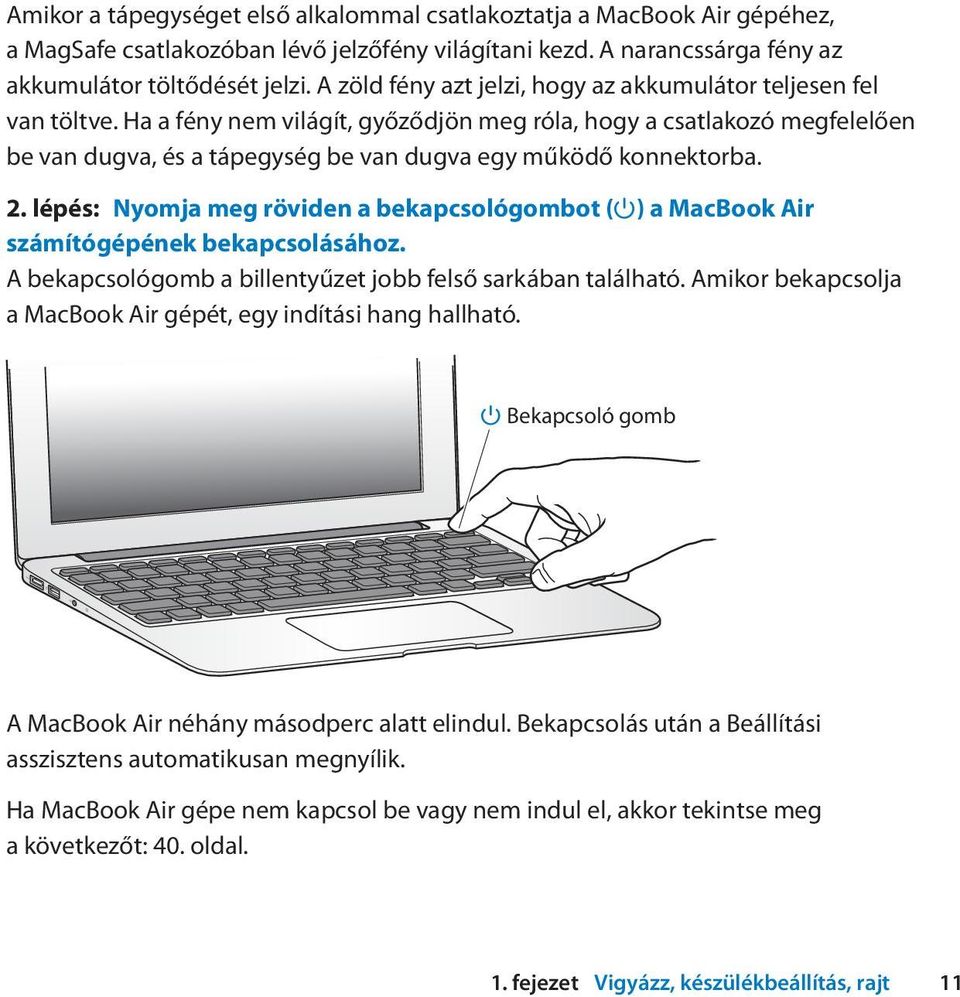 Amikor a tápegységet első alkalommal csatlakoztatja a MacBook Air gépéhez, a MagSafe csatlakozóban lévő jelzőfény világítani kezd. A narancssárga fény az akkumulátor töltődését jelzi. A zöld fény azt jelzi, hogy az akkumulátor teljesen fel van töltve. Ha a fény nem világít, győződjön meg róla, hogy a csatlakozó megfelelően be van dugva, és a tápegység be van dugva egy működő konnektorba.

2. lépés: Nyomja meg röviden a bekapcsológombot (⏻) a MacBook Air számítógépének bekapcsolásához.
A bekapcsológomb a billentyűzet jobb felső sarkában található. Amikor bekapcsolja a MacBook Air gépét, egy indítási hang hallható.

⏻ Bekapcsoló gomb

A MacBook Air néhány másodperc alatt elindul. Bekapcsolás után a Beállítási asszisztens automatikusan megnyílik.

Ha MacBook Air gépe nem kapcsol be vagy nem indul el, akkor tekintse meg a következőt: 40. oldal.

1. fejezet Vigyázz, készülékbeállítás, rajt 11